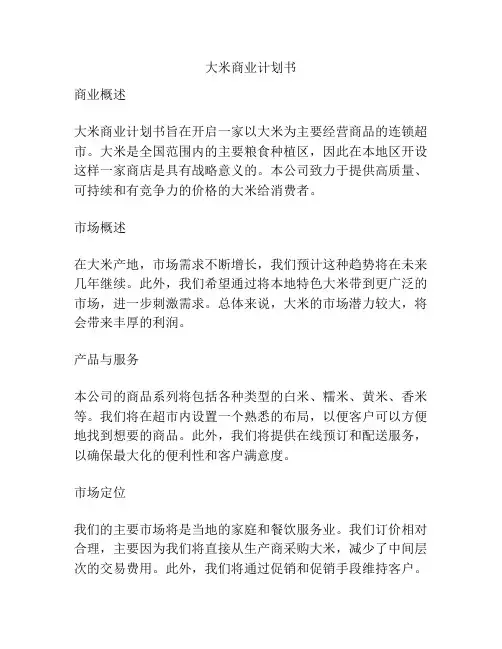 大米商业计划书

商业概述

大米商业计划书旨在开启一家以大米为主要经营商品的连锁超市。大米是全国范围内的主要粮食种植区，因此在本地区开设这样一家商店是具有战略意义的。本公司致力于提供高质量、可持续和有竞争力的价格的大米给消费者。

市场概述

在大米产地，市场需求不断增长，我们预计这种趋势将在未来几年继续。此外，我们希望通过将本地特色大米带到更广泛的市场，进一步刺激需求。总体来说，大米的市场潜力较大，将会带来丰厚的利润。

产品与服务

本公司的商品系列将包括各种类型的白米、糯米、黄米、香米等。我们将在超市内设置一个熟悉的布局，以便客户可以方便地找到想要的商品。此外，我们将提供在线预订和配送服务，以确保最大化的便利性和客户满意度。

市场定位

我们的主要市场将是当地的家庭和餐饮服务业。我们订价相对合理，主要因为我们将直接从生产商采购大米，减少了中间层次的交易费用。此外，我们将通过促销和促销手段维持客户。